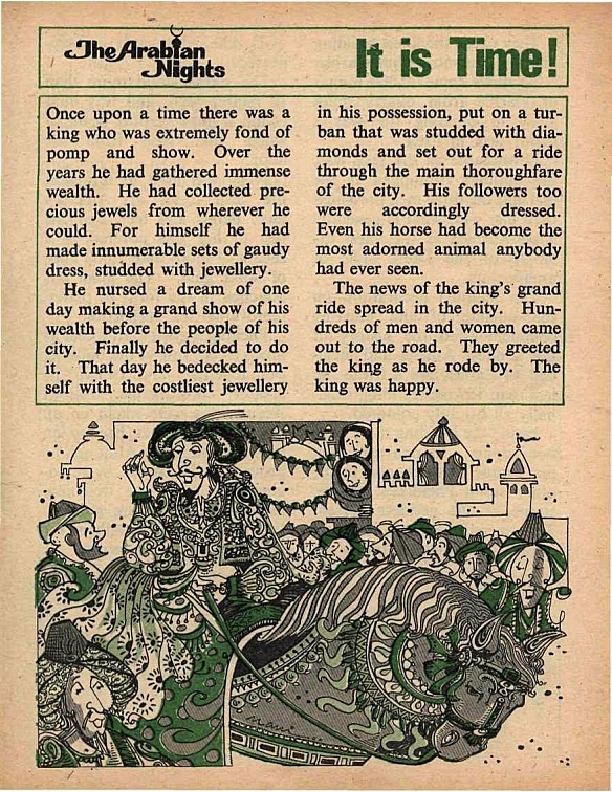 The Arabian Nights

It is Time!

Once upon a time there was a king who was extremely fond of pomp and show. Over the years he had gathered immense wealth. He had collected precious jewels from wherever he could. For himself he had made innumerable sets of gaudy dress, studded with jewellery.

He nursed a dream of one day making a grand show of his wealth before the people of his city. Finally he decided to do it. That day he bedecked himself with the costliest jewellery in his possession, put on a turban that was studded with diamonds and set out for a ride through the main thoroughfare of the city. His followers too were accordingly dressed. Even his horse had become the most adorned animal anybody had ever seen.

The news of the king's grand ride spread in the city. Hundreds of men and women came out to the road. They greeted the king as he rode by. The king was happy.